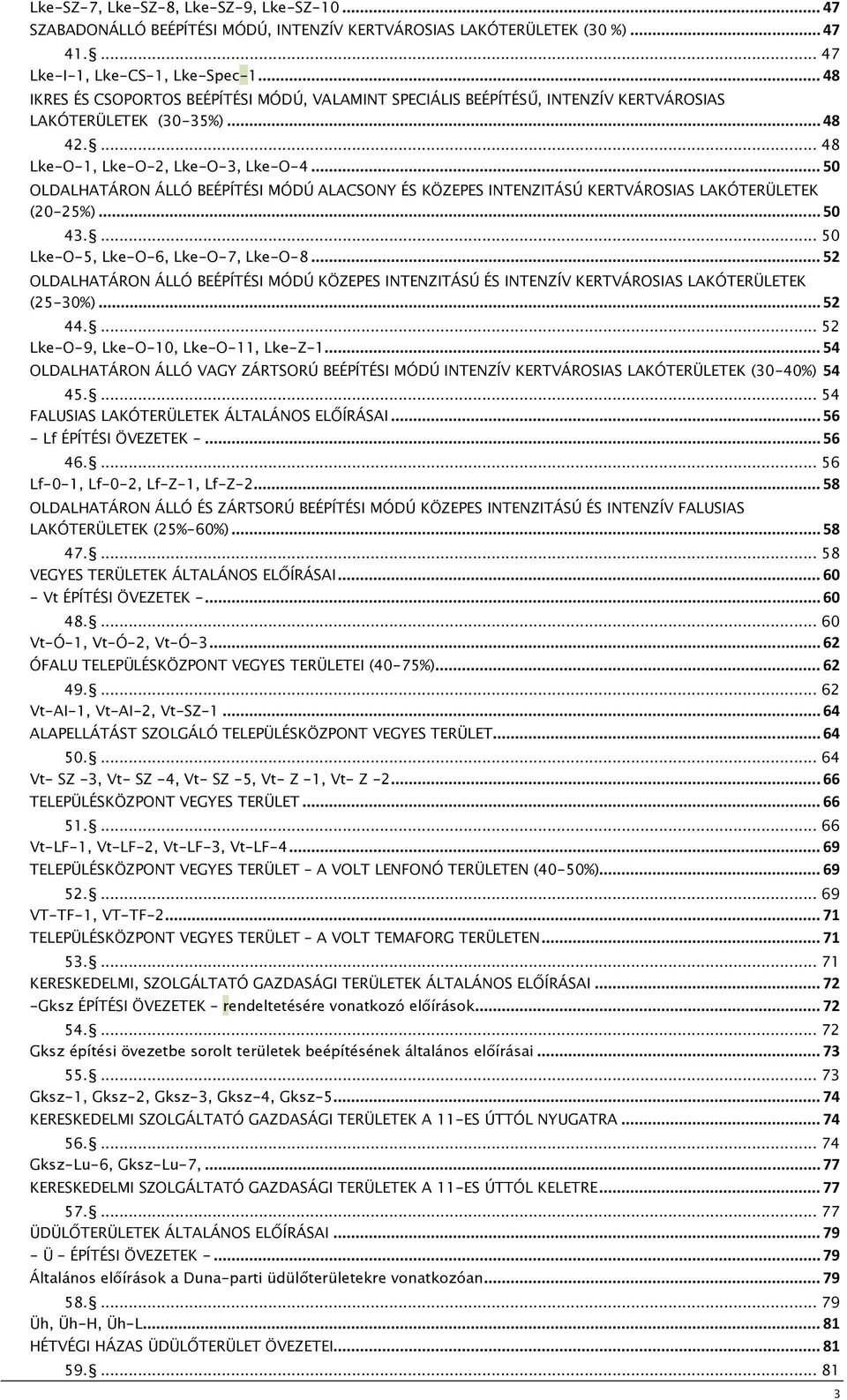 Lke-SZ-7, Lke-SZ-8, Lke-SZ-9, Lke-SZ-10 ... 47
SZABADONÁLLÓ BEÉPÍTÉSI MÓDÚ, INTENZÍV KERTVÁROSIAS LAKÓTERÜLETEK (30 %) ... 47
41. § ... 47
Lke-I-1, Lke-CS-1, Lke-Spec-1 ... 48
IKRES ÉS CSOPORTOS BEÉPÍTÉSI MÓDÚ, VALAMINT SPECIÁLIS BEÉPÍTÉSŰ, INTENZÍV KERTVÁROSIAS LAKÓTERÜLETEK (30-35%) ... 48
42. § ... 48
Lke-O-1, Lke-O-2, Lke-O-3, Lke-O-4 ... 50
OLDALHATÁRON ÁLLÓ BEÉPÍTÉSI MÓDÚ ALACSONY ÉS KÖZEPES INTENZITÁSÚ KERTVÁROSIAS LAKÓTERÜLETEK (20-25%) ... 50
43. § ... 50
Lke-O-5, Lke-O-6, Lke-O-7, Lke-O-8 ... 52
OLDALHATÁRON ÁLLÓ BEÉPÍTÉSI MÓDÚ KÖZEPES INTENZITÁSÚ ÉS INTENZÍV KERTVÁROSIAS LAKÓTERÜLETEK (25-30%) ... 52
44. § ... 52
Lke-O-9, Lke-O-10, Lke-O-11, Lke-Z-1 ... 54
OLDALHATÁRON ÁLLÓ VAGY ZÁRTSORÚ BEÉPÍTÉSI MÓDÚ INTENZÍV KERTVÁROSIAS LAKÓTERÜLETEK (30-40%) 54
45. § ... 54
FALUSIAS LAKÓTERÜLETEK ÁLTALÁNOS ELŐÍRÁSAI ... 56
- Lf ÉPÍTÉSI ÖVEZETEK - ... 56
46. § ... 56
Lf-0-1, Lf-0-2, Lf-Z-1, Lf-Z-2 ... 58
OLDALHATÁRON ÁLLÓ ÉS ZÁRTSORÚ BEÉPÍTÉSI MÓDÚ KÖZEPES INTENZITÁSÚ ÉS INTENZÍV FALUSIAS LAKÓTERÜLETEK (25%-60%) ... 58
47. § ... 58
VEGYES TERÜLETEK ÁLTALÁNOS ELŐÍRÁSAI ... 60
- Vt ÉPÍTÉSI ÖVEZETEK - ... 60
48. § ... 60
Vt-Ó-1, Vt-Ó-2, Vt-Ó-3 ... 62
ÓFALU TELEPÜLÉSKÖZPONT VEGYES TERÜLETEI (40-75%) ... 62
49. § ... 62
Vt-Al-1, Vt-Al-2, Vt-SZ-1 ... 64
ALAPELLÁTÁST SZOLGÁLÓ TELEPÜLÉSKÖZPONT VEGYES TERÜLET ... 64
50. § ... 64
Vt- SZ -3, Vt- SZ -4, Vt- SZ -5, Vt- Z -1, Vt- Z -2 ... 66
TELEPÜLÉSKÖZPONT VEGYES TERÜLET ... 66
51. § ... 66
Vt-LF-1, Vt-LF-2, Vt-LF-3, Vt-LF-4 ... 69
TELEPÜLÉSKÖZPONT VEGYES TERÜLET - A VOLT LENFONÓ TERÜLETEN (40-50%) ... 69
52. § ... 69
VT-TF-1, VT-TF-2 ... 71
TELEPÜLÉSKÖZPONT VEGYES TERÜLET - A VOLT TEMAFORG TERÜLETEN ... 71
53. § ... 71
KERESKEDELMI, SZOLGÁLTATÓ GAZDASÁGI TERÜLETEK ÁLTALÁNOS ELŐÍRÁSAI ... 72
-Gksz ÉPÍTÉSI ÖVEZETEK - rendeltetésére vonatkozó előírások ... 72
54. § ... 72
Gksz építési övezetbe sorolt területek beépítésének általános előírásai ... 73
55. § ... 73
Gksz-1, Gksz-2, Gksz-3, Gksz-4, Gksz-5 ... 74
KERESKEDELMI SZOLGÁLTATÓ GAZDASÁGI TERÜLETEK A 11-ES ÚTTÓL NYUGATRA ... 74
56. § ... 74
Gksz-Lu-6, Gksz-Lu-7, ... 77
KERESKEDELMI SZOLGÁLTATÓ GAZDASÁGI TERÜLETEK A 11-ES ÚTTÓL KELETRE ... 77
57. § ... 77
ÜDÜLŐTERÜLETEK ÁLTALÁNOS ELŐÍRÁSAI ... 79
- Ü - ÉPÍTÉSI ÖVEZETEK - ... 79
Általános előírások a Duna-parti üdülőterületekre vonatkozóan ... 79
58. § ... 79
Üh, Üh-H, Üh-L ... 81
HÉTVÉGI HÁZAS ÜDÜLŐTERÜLET ÖVEZETEI ... 81
59. § ... 81
3